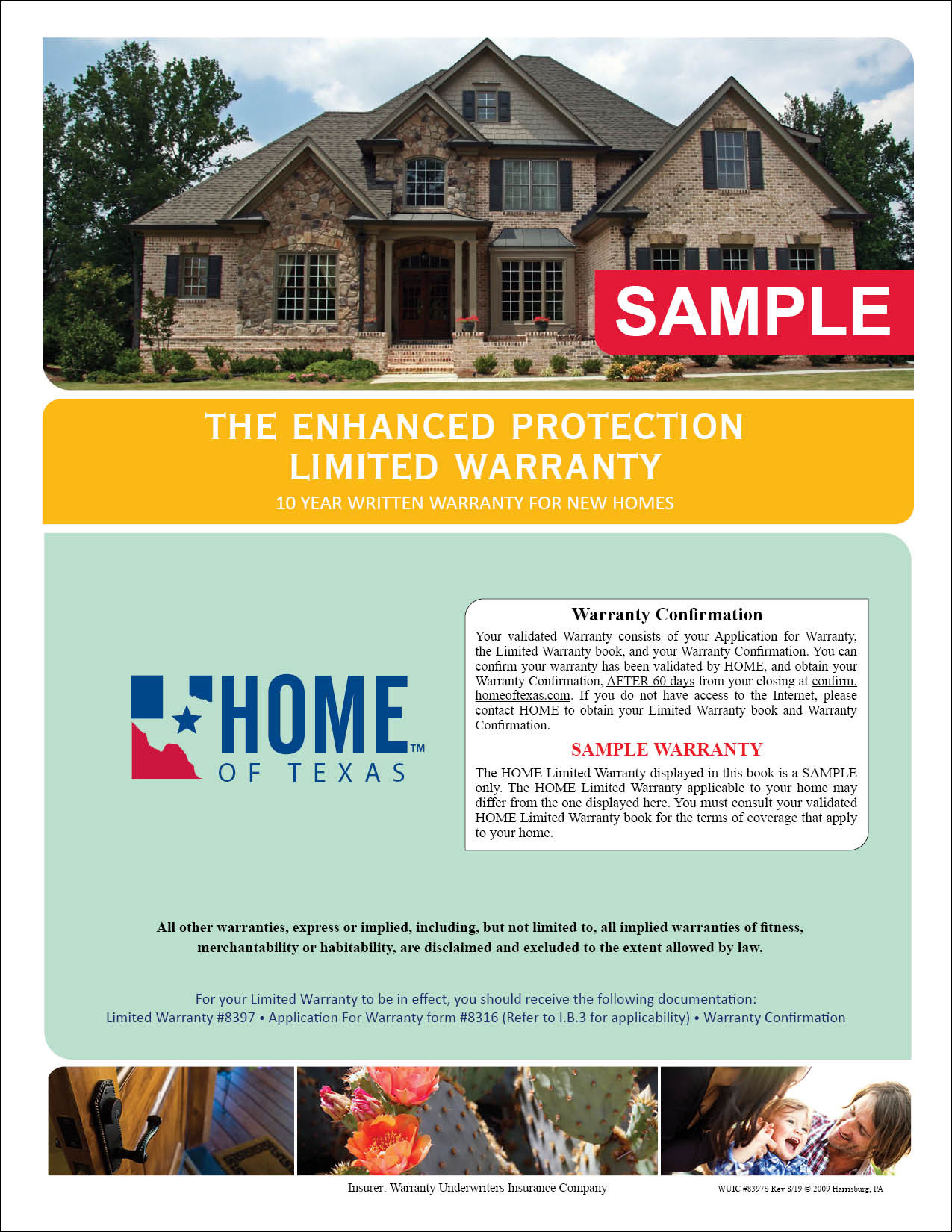 SAMPLE

THE ENHANCED PROTECTION LIMITED WARRANTY

10 YEAR WRITTEN WARRANTY FOR NEW HOMES

HOME™ OF TEXAS

Warranty Confirmation

Your validated Warranty consists of your Application for Warranty, the Limited Warranty book, and your Warranty Confirmation. You can confirm your warranty has been validated by HOME, and obtain your Warranty Confirmation, AFTER 60 days from your closing at confirm.homeoftexas.com. If you do not have access to the Internet, please contact HOME to obtain your Limited Warranty book and Warranty Confirmation.

SAMPLE WARRANTY

The HOME Limited Warranty displayed in this book is a SAMPLE only. The HOME Limited Warranty applicable to your home may differ from the one displayed here. You must consult your validated HOME Limited Warranty book for the terms of coverage that apply to your home.

All other warranties, express or implied, including, but not limited to, all implied warranties of fitness, merchantability or habitability, are disclaimed and excluded to the extent allowed by law.

For your Limited Warranty to be in effect, you should receive the following documentation: Limited Warranty #8397 • Application For Warranty form #8316 (Refer to I.B.3 for applicability) • Warranty Confirmation

Insurer: Warranty Underwriters Insurance Company

WUIC #8397S Rev 8/19 © 2009 Harrisburg, PA